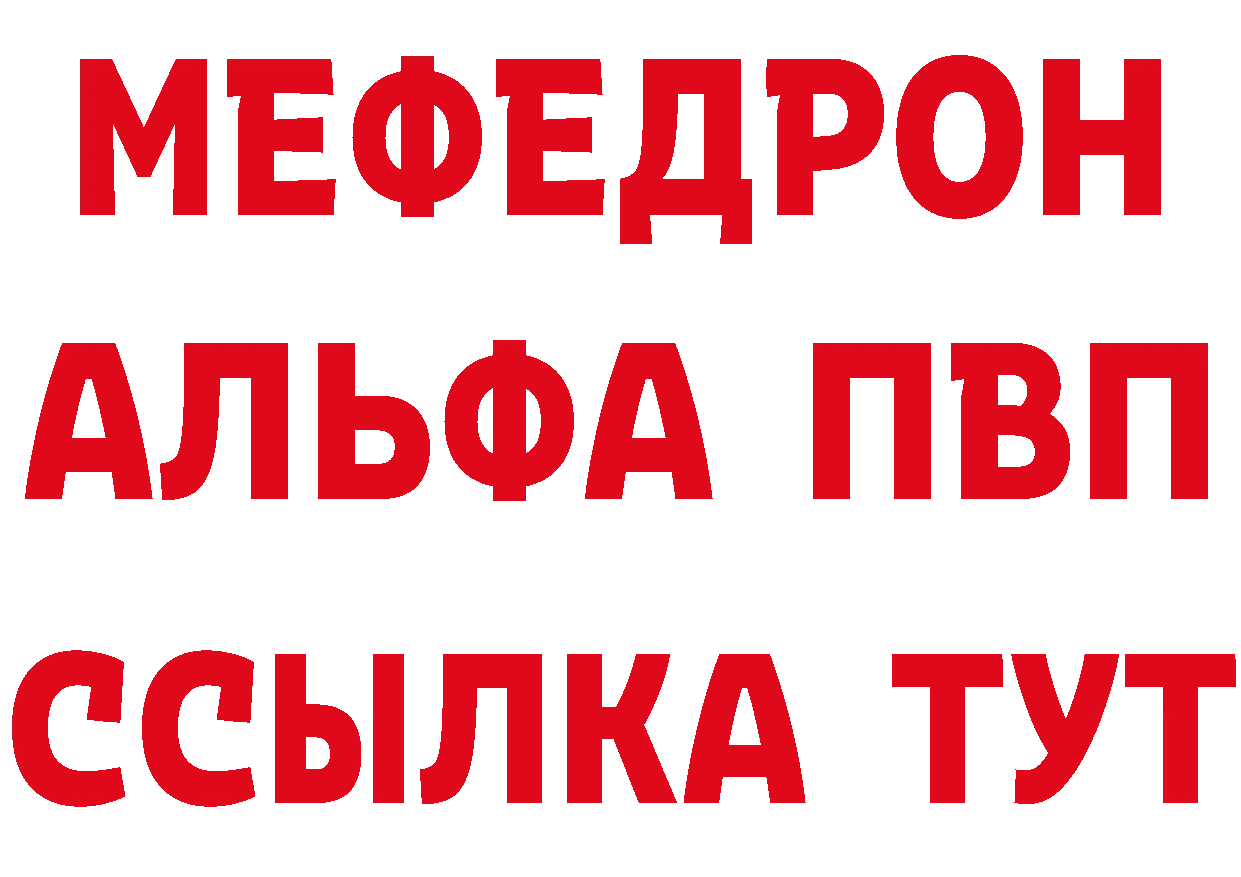 МЕФЕДРОН
АЛЬФА ПВП
ССЫЛКА ТУТ